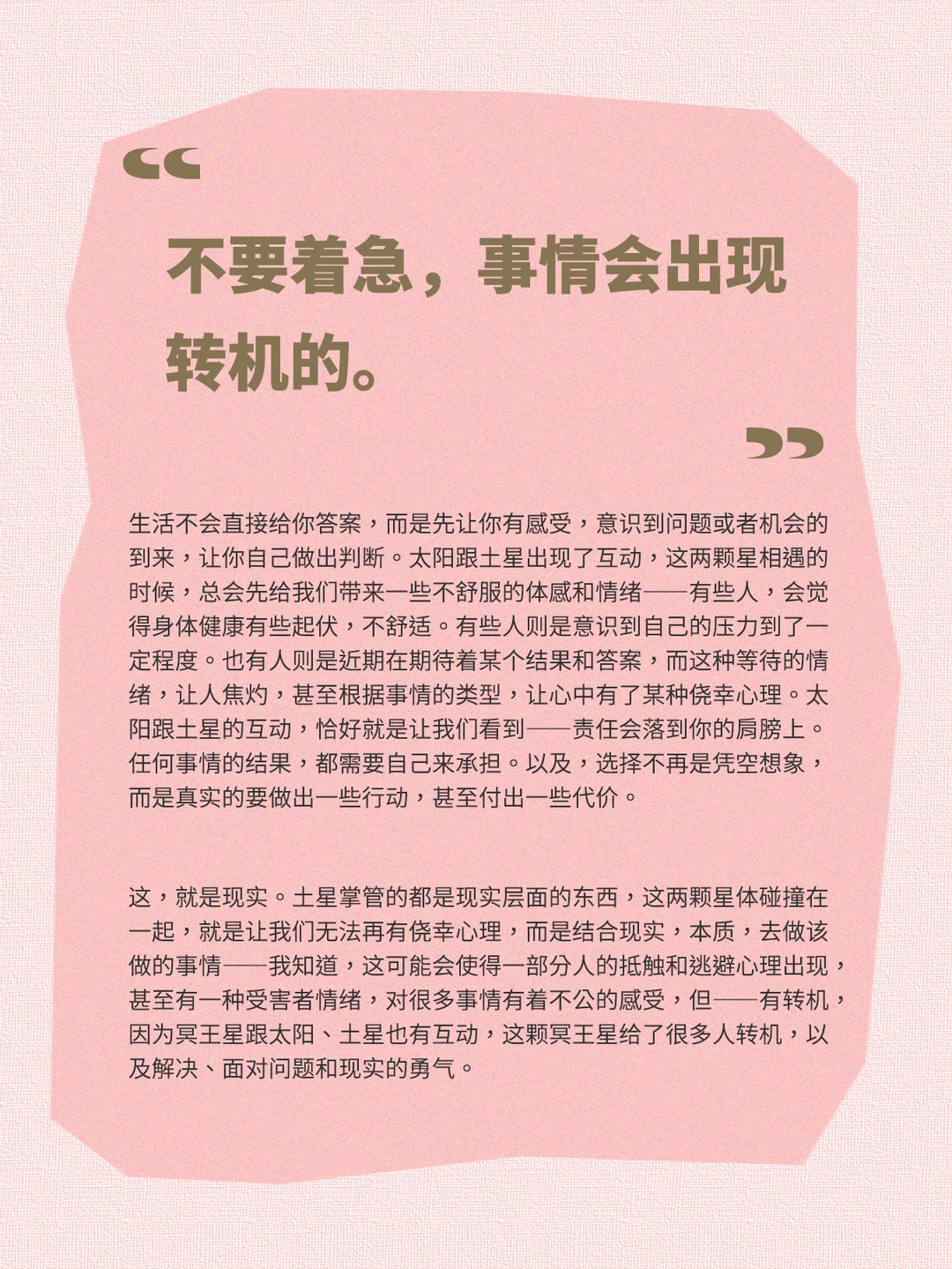 “

不要着急，事情会出现转机的。

”

生活不会直接给你答案，而是先让你有感受，意识到问题或者机会的到来，让你自己做出判断。太阳跟土星出现了互动，这两颗星相遇的时候，总会先给我们带来一些不舒服的体感和情绪——有些人，会觉得身体健康有些起伏，不舒适。有些人则是意识到自己的压力到了一定程度。也有人则是近期在期待着某个结果和答案，而这种等待的情绪，让人焦灼，甚至根据事情的类型，让心中有了某种侥幸心理。太阳跟土星的互动，恰好就是让我们看到——责任会落到你的肩膀上。任何事情的结果，都需要自己来承担。以及，选择不再是凭空想象，而是真实的要做出一些行动，甚至付出一些代价。

这，就是现实。土星掌管的都是现实层面的东西，这两颗星体碰撞在一起，就是让我们无法再有侥幸心理，而是结合现实，本质，去做该做的事情——我知道，这可能会使得一部分人的抵触和逃避心理出现，甚至有一种受害者情绪，对很多事情有着不公的感受，但——有转机，因为冥王星跟太阳、土星也有互动，这颗冥王星给了很多人转机，以及解决、面对问题和现实的勇气。